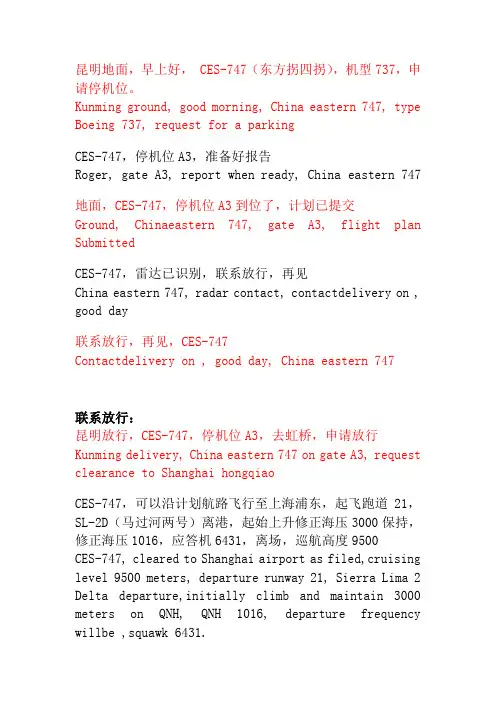 昆明地面，早上好， CES-747（东方拐四拐），机型 737，申请停机位。
Kunming ground, good morning, China eastern 747, type Boeing 737, request for a parking

CES-747，停机位 A3，准备好报告
Roger, gate A3, report when ready, China eastern 747

地面，CES-747，停机位 A3 到位了，计划已提交
Ground, Chinaeastern 747, gate A3, flight plan Submitted

CES-747，雷达已识别，联系放行，再见
China eastern 747, radar contact, contactdelivery on , good day

联系放行，再见，CES-747
Contactdelivery on , good day, China eastern 747

联系放行：
昆明放行，CES-747，停机位 A3，去虹桥，申请放行
Kunming delivery, China eastern 747 on gate A3, request clearance to Shanghai hongqiao

CES-747，可以沿计划航路飞行至上海浦东，起飞跑道 21，SL-2D（马过河两号）离港，起始上升修正海压 3000 保持，修正海压 1016，应答机 6431，离场，巡航高度 9500
CES-747, cleared to Shanghai airport as filed,cruising level 9500 meters, departure runway 21, Sierra Lima 2 Delta departure,initially climb and maintain 3000 meters on QNH, QNH 1016, departure frequency willbe ,squawk 6431.